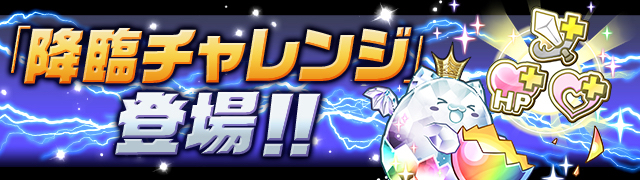 「降臨チャレンジ」
登場!!
HP